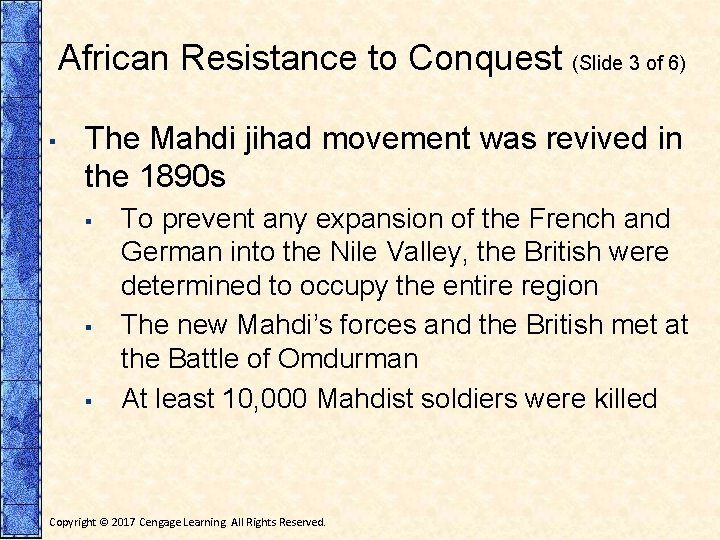 African Resistance to Conquest (Slide 3 of 6)

• The Mahdi jihad movement was revived in the 1890s
• To prevent any expansion of the French and German into the Nile Valley, the British were determined to occupy the entire region
• The new Mahdi's forces and the British met at the Battle of Omdurman
• At least 10,000 Mahdist soldiers were killed

Copyright © 2017 Cengage Learning. All Rights Reserved.